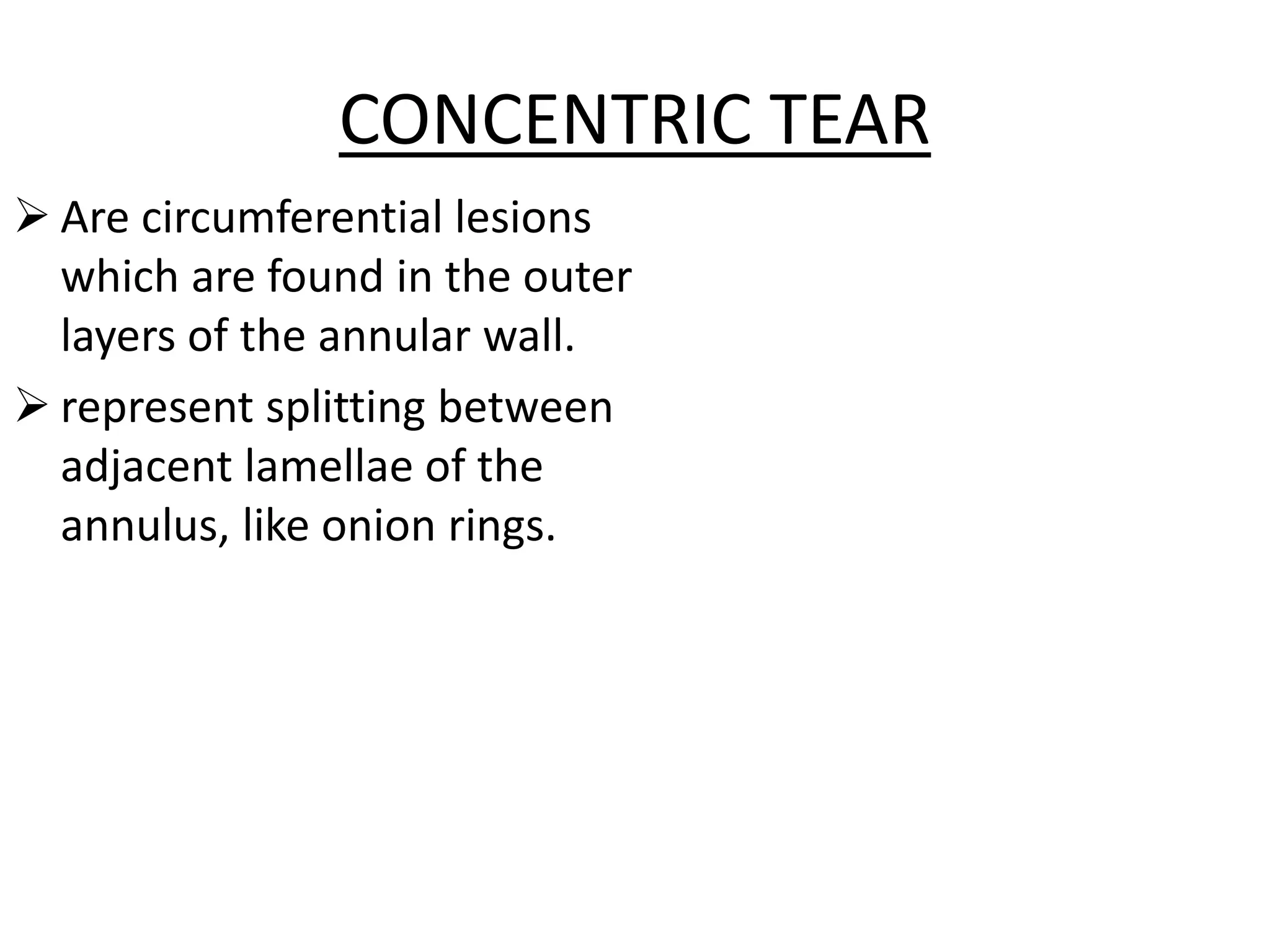 CONCENTRIC TEAR

➢ Are circumferential lesions which are found in the outer layers of the annular wall.

➢ represent splitting between adjacent lamellae of the annulus, like onion rings.